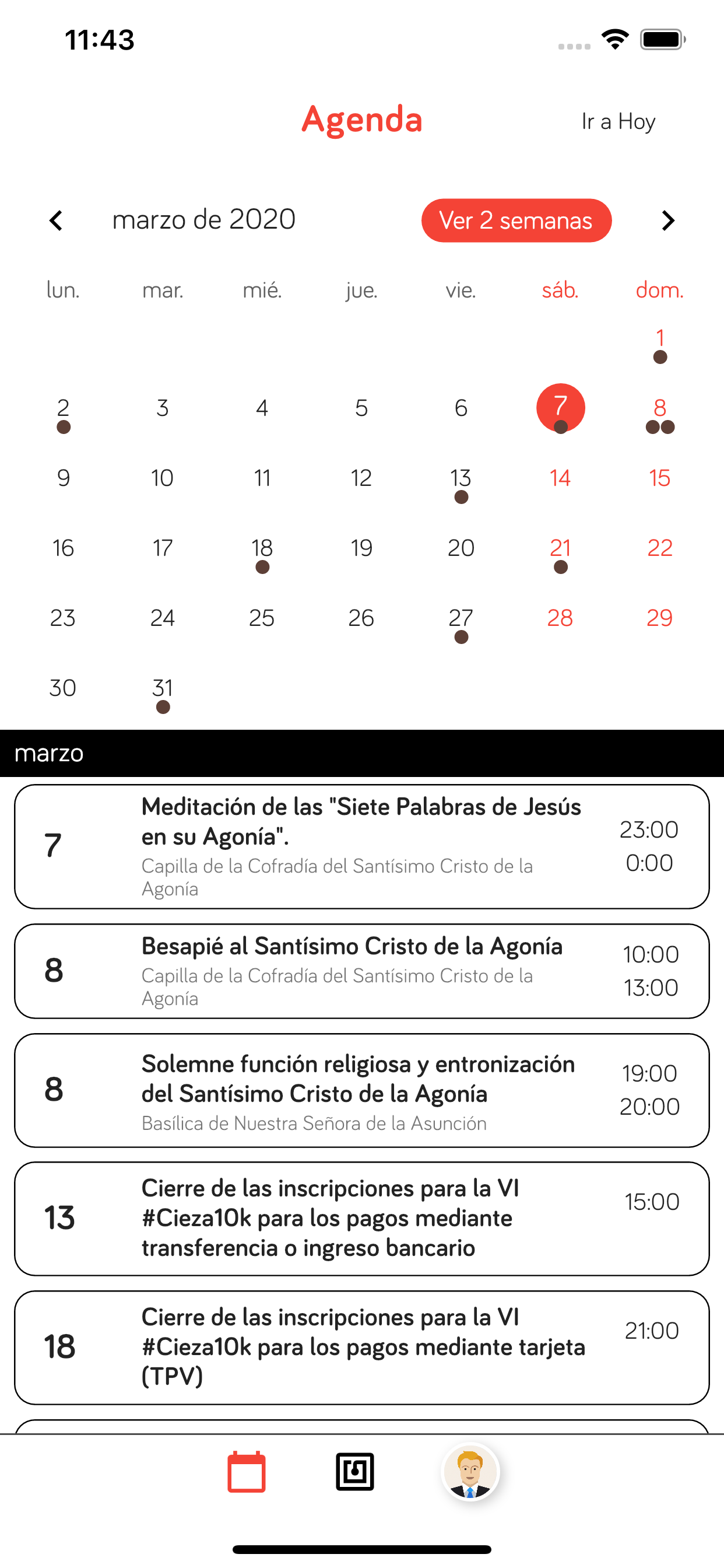 11:43

Agenda

Ir a Hoy

marzo de 2020

Ver 2 semanas

| lun. | mar. | mié. | jue. | vie. | sáb. | dom. |
|---|---|---|---|---|---|---|
| | | | | | | 1 |
| 2 | 3 | 4 | 5 | 6 | 7 | 8 |
| 9 | 10 | 11 | 12 | 13 | 14 | 15 |
| 16 | 17 | 18 | 19 | 20 | 21 | 22 |
| 23 | 24 | 25 | 26 | 27 | 28 | 29 |
| 30 | 31 | | | | | |

marzo

7
Meditación de las "Siete Palabras de Jesús en su Agonía".
Capilla de la Cofradía del Santísimo Cristo de la Agonía
23:00
0:00

8
Besapié al Santísimo Cristo de la Agonía
Capilla de la Cofradía del Santísimo Cristo de la Agonía
10:00
13:00

8
Solemne función religiosa y entronización del Santísimo Cristo de la Agonía
Basílica de Nuestra Señora de la Asunción
19:00
20:00

13
Cierre de las inscripciones para la VI #Cieza10k para los pagos mediante transferencia o ingreso bancario
15:00

18
Cierre de las inscripciones para la VI #Cieza10k para los pagos mediante tarjeta (TPV)
21:00